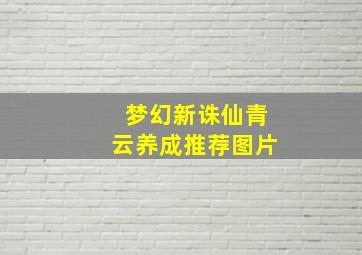 梦幻新诛仙青云养成推荐图片